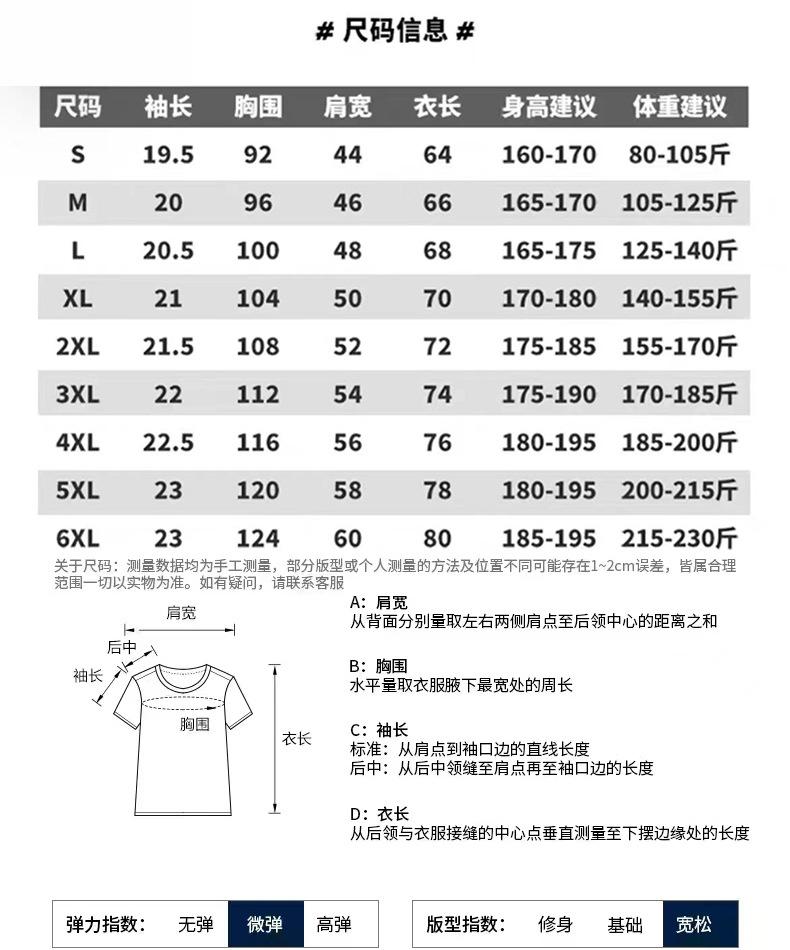 # 尺码信息 #

| 尺码 | 袖长 | 胸围 | 肩宽 | 衣长 | 身高建议 | 体重建议 |
|---|---|---|---|---|---|---|
| S | 19.5 | 92 | 44 | 64 | 160-170 | 80-105斤 |
| M | 20 | 96 | 46 | 66 | 165-170 | 105-125斤 |
| L | 20.5 | 100 | 48 | 68 | 165-175 | 125-140斤 |
| XL | 21 | 104 | 50 | 70 | 170-180 | 140-155斤 |
| 2XL | 21.5 | 108 | 52 | 72 | 175-185 | 155-170斤 |
| 3XL | 22 | 112 | 54 | 74 | 175-190 | 170-185斤 |
| 4XL | 22.5 | 116 | 56 | 76 | 180-195 | 185-200斤 |
| 5XL | 23 | 120 | 58 | 78 | 180-195 | 200-215斤 |
| 6XL | 23 | 124 | 60 | 80 | 185-195 | 215-230斤 |

关于尺码：测量数据均为手工测量，部分版型或个人测量的方法及位置不同可能存在1~2cm误差，皆属合理范围一切以实物为准。如有疑问，请联系客服

肩宽
后中
袖长
胸围
衣长

A：肩宽
从背面分别量取左右两侧肩点至后领中心的距离之和

B：胸围
水平量取衣服腋下最宽处的周长

C：袖长
标准：从肩点到袖口边的直线长度
后中：从后中领缝至肩点再至袖口边的长度

D：衣长
从后领与衣服接缝的中心点垂直测量至下摆边缘处的长度

弹力指数： 无弹 微弹 高弹

版型指数： 修身 基础 宽松